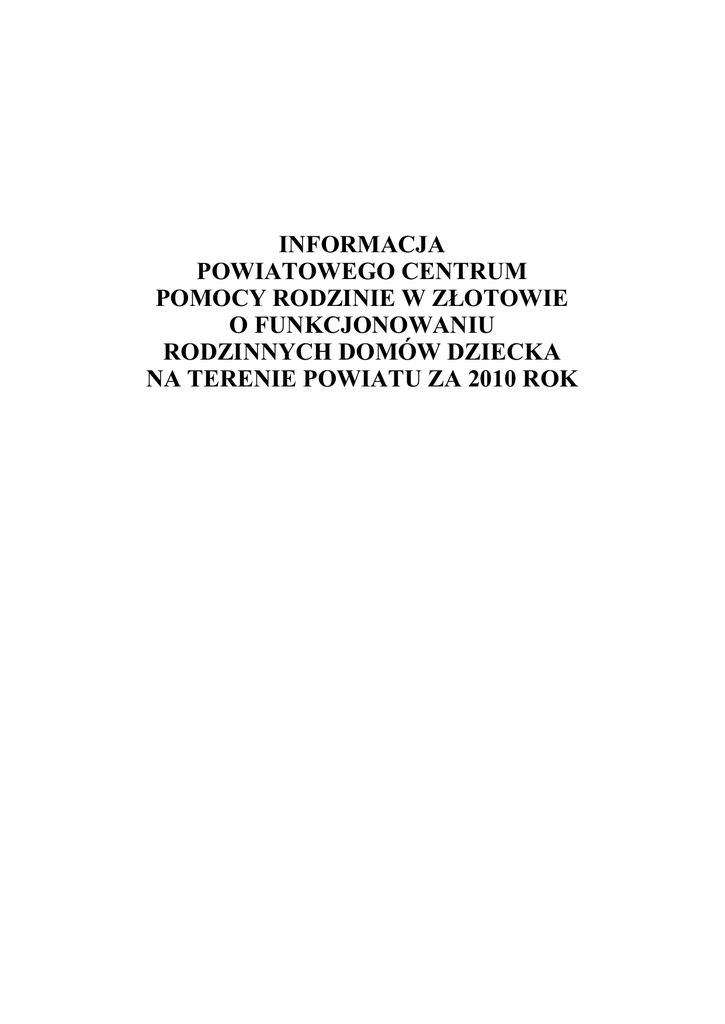 INFORMACJA
POWIATOWEGO CENTRUM
POMOCY RODZINIE W ZŁOTOWIE
O FUNKCJONOWANIU
RODZINNYCH DOMÓW DZIECKA
NA TERENIE POWIATU ZA 2010 ROK